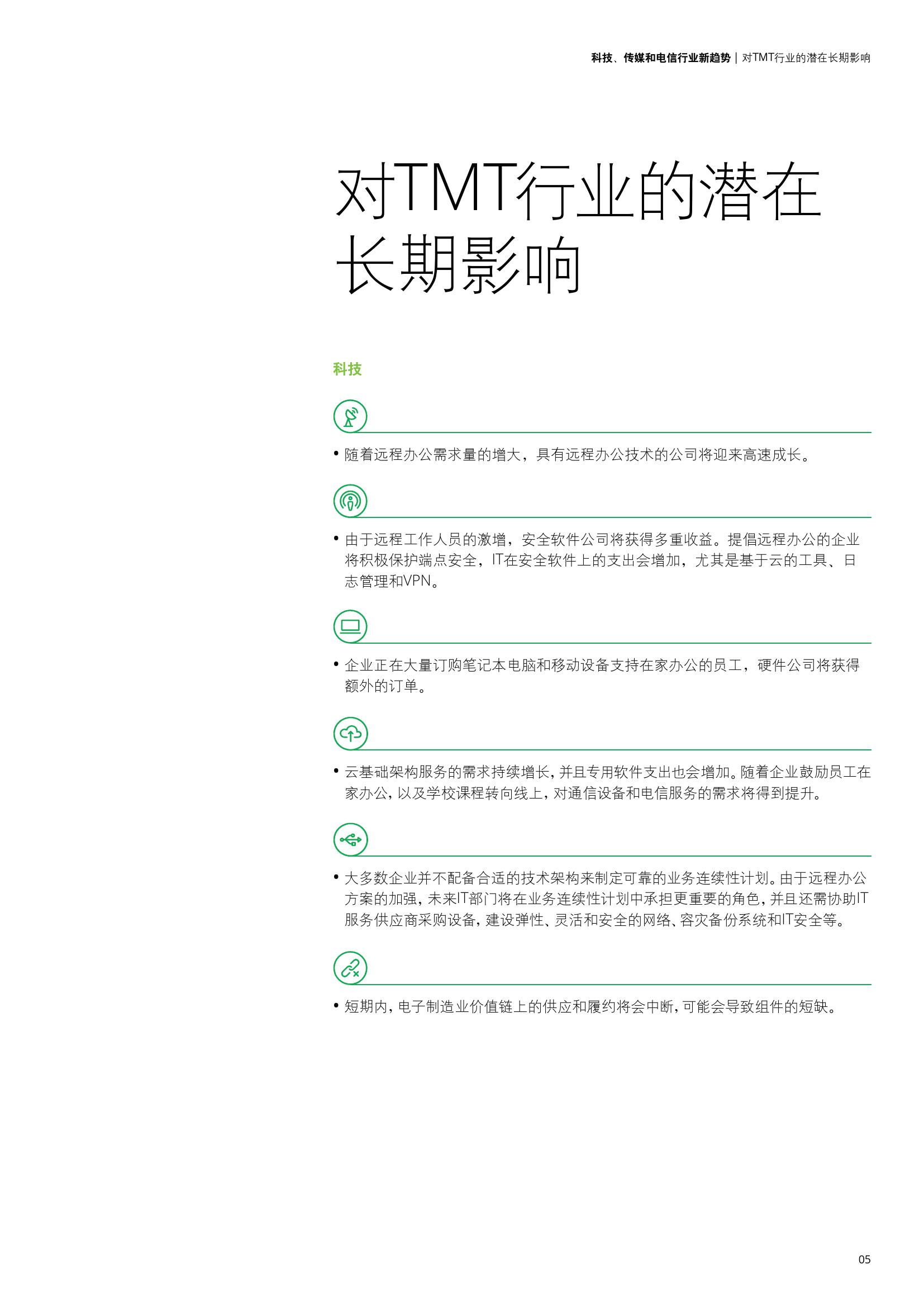 科技、传媒和电信行业新趋势 | 对TMT行业的潜在长期影响

对TMT行业的潜在长期影响

科技

• 随着远程办公需求量的增大，具有远程办公技术的公司将迎来高速成长。

• 由于远程工作人员的激增，安全软件公司将获得多重收益。提倡远程办公的企业将积极保护端点安全，IT在安全软件上的支出会增加，尤其是基于云的工具、日志管理和VPN。

• 企业正在大量订购笔记本电脑和移动设备支持在家办公的员工，硬件公司将获得额外的订单。

• 云基础架构服务的需求持续增长，并且专用软件支出也会增加。随着企业鼓励员工在家办公，以及学校课程转向线上，对通信设备和电信服务的需求将得到提升。

• 大多数企业并不配备合适的技术架构来制定可靠的业务连续性计划。由于远程办公方案的加强，未来IT部门将在业务连续性计划中承担更重要的角色，并且还需协助IT服务供应商采购设备，建设弹性、灵活和安全的网络、容灾备份系统和IT安全等。

• 短期内，电子制造业价值链上的供应和履约将会中断，可能会导致组件的短缺。

05